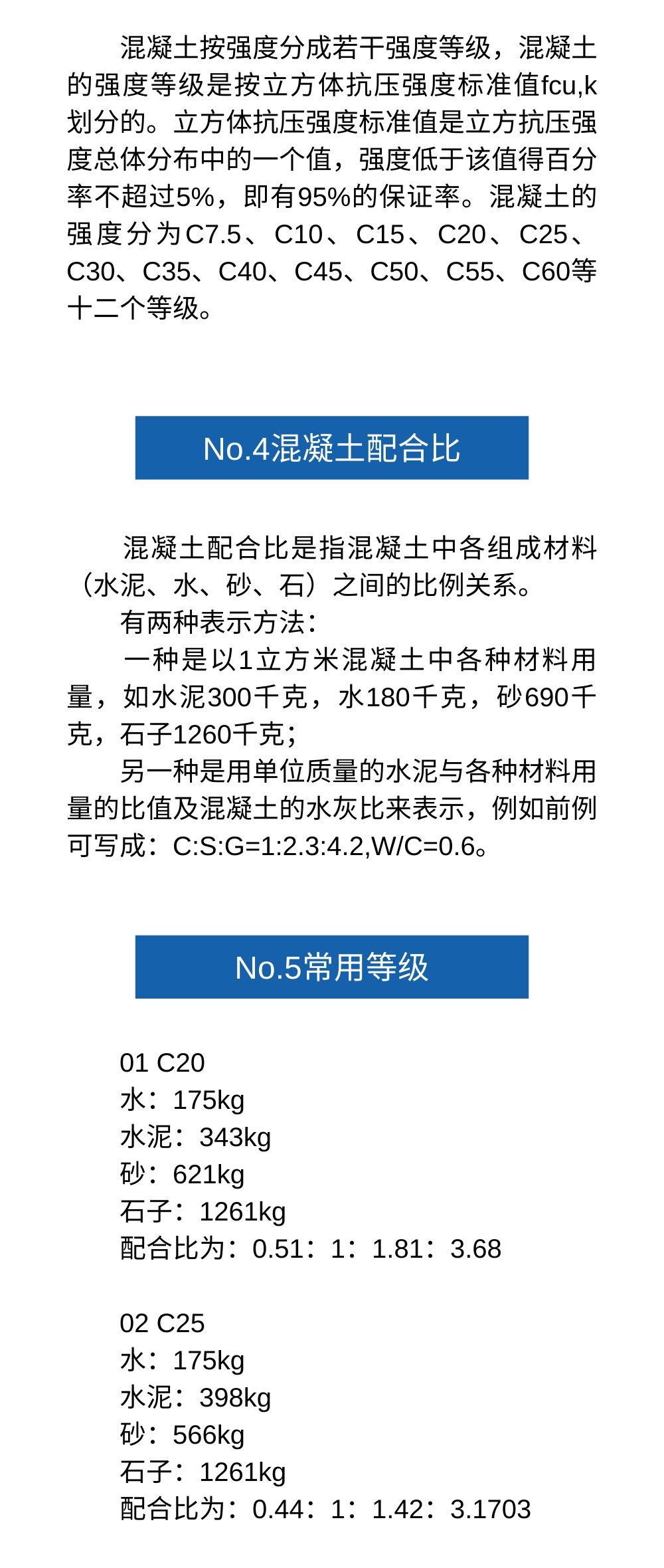 混凝土按强度分成若干强度等级，混凝土的强度等级是按立方体抗压强度标准值fcu,k划分的。立方体抗压强度标准值是立方抗压强度总体分布中的一个值，强度低于该值得百分率不超过5%，即有95%的保证率。混凝土的强度分为C7.5、C10、C15、C20、C25、C30、C35、C40、C45、C50、C55、C60等十二个等级。

No.4混凝土配合比

混凝土配合比是指混凝土中各组成材料（水泥、水、砂、石）之间的比例关系。

有两种表示方法：

一种是以1立方米混凝土中各种材料用量，如水泥300千克，水180千克，砂690千克，石子1260千克；

另一种是用单位质量的水泥与各种材料用量的比值及混凝土的水灰比来表示，例如前例可写成：C:S:G=1:2.3:4.2,W/C=0.6。

No.5常用等级

01 C20
水：175kg
水泥：343kg
砂：621kg
石子：1261kg
配合比为：0.51：1：1.81：3.68

02 C25
水：175kg
水泥：398kg
砂：566kg
石子：1261kg
配合比为：0.44：1：1.42：3.1703